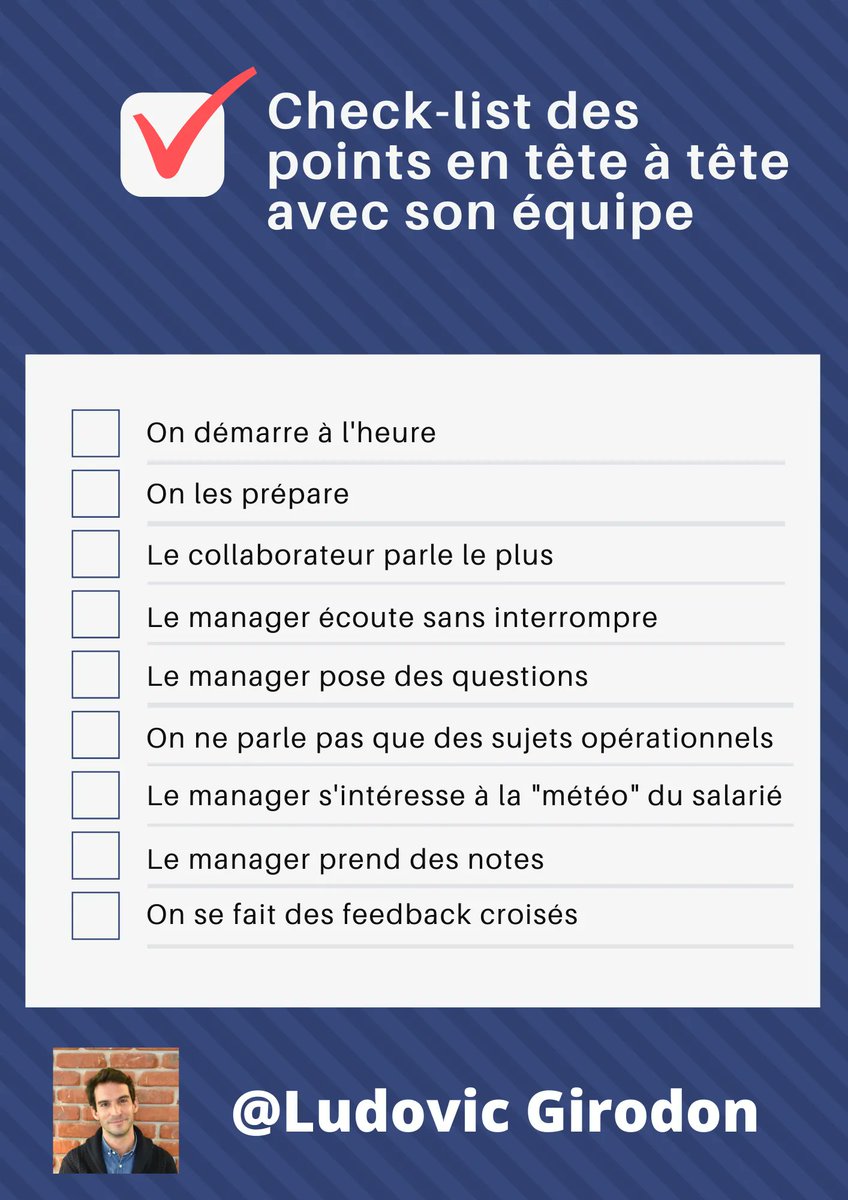 Check-list des points en tête à tête avec son équipe

On démarre à l'heure

On les prépare

Le collaborateur parle le plus

Le manager écoute sans interrompre

Le manager pose des questions

On ne parle pas que des sujets opérationnels

Le manager s'intéresse à la "météo" du salarié

Le manager prend des notes

On se fait des feedback croisés

@Ludovic Girodon